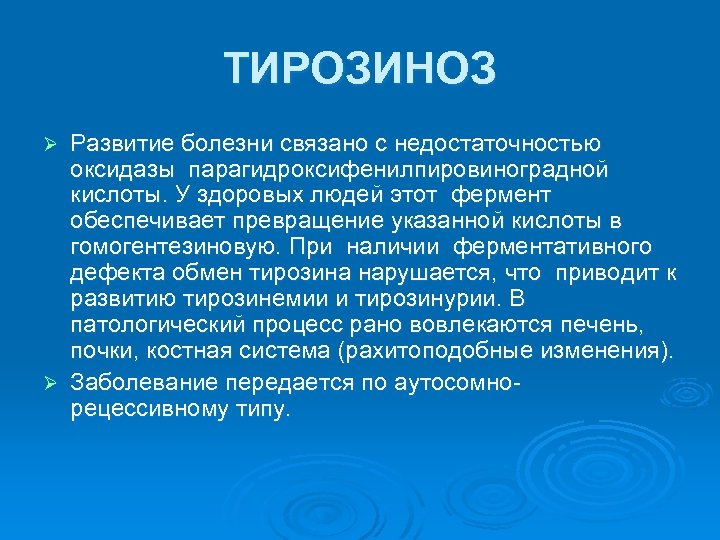 ТИРОЗИНОЗ

➢ Развитие болезни связано с недостаточностью оксидазы парагидроксифенилпировиноградной кислоты. У здоровых людей этот фермент обеспечивает превращение указанной кислоты в гомогентезиновую. При наличии ферментативного дефекта обмен тирозина нарушается, что приводит к развитию тирозинемии и тирозинурии. В патологический процесс рано вовлекаются печень, почки, костная система (рахитоподобные изменения).

➢ Заболевание передается по аутосомно-рецессивному типу.